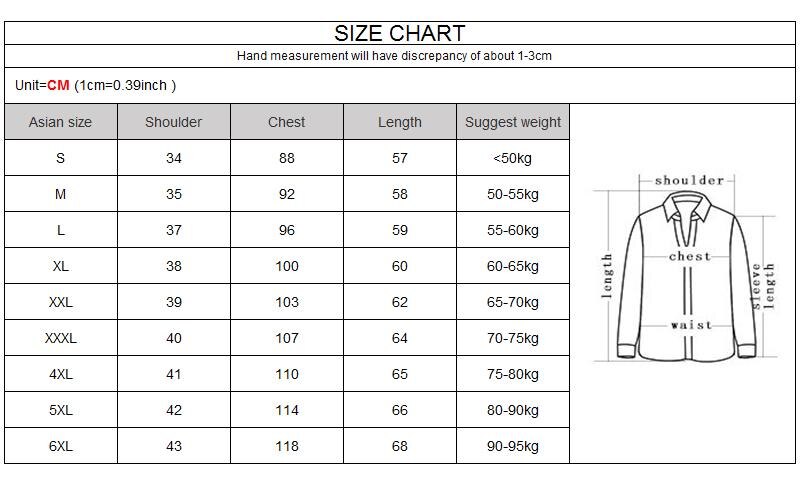 SIZE CHART

Hand measurement will have discrepancy of about 1-3cm

Unit=CM (1cm=0.39inch )

| Asian size | Shoulder | Chest | Length | Suggest weight |
|---|---|---|---|---|
| S | 34 | 88 | 57 | <50kg |
| M | 35 | 92 | 58 | 50-55kg |
| L | 37 | 96 | 59 | 55-60kg |
| XL | 38 | 100 | 60 | 60-65kg |
| XXL | 39 | 103 | 62 | 65-70kg |
| XXXL | 40 | 107 | 64 | 70-75kg |
| 4XL | 41 | 110 | 65 | 75-80kg |
| 5XL | 42 | 114 | 66 | 80-90kg |
| 6XL | 43 | 118 | 68 | 90-95kg |

shoulder
length
chest
sleeve length
waist